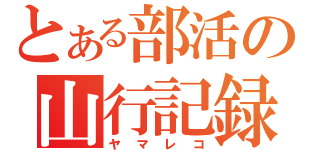 とある部活の
山行記録
ヤマレコ